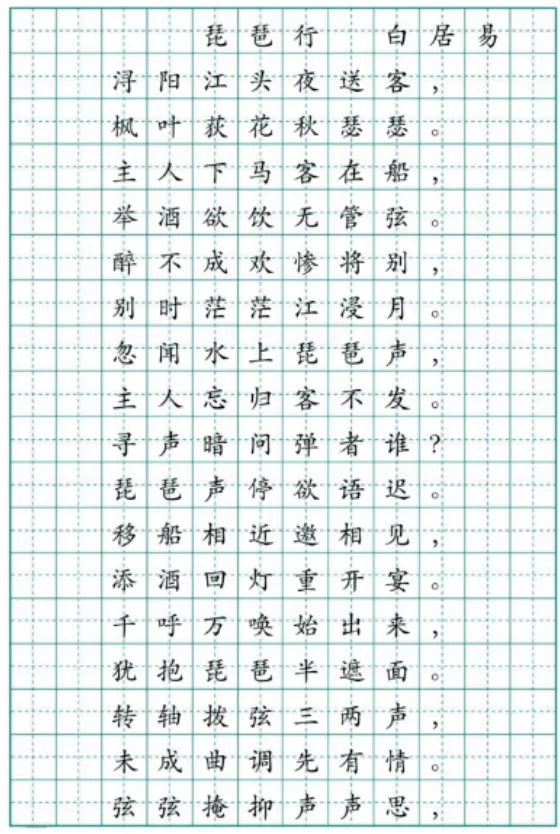 琵琶行　白居易
浔阳江头夜送客，
枫叶荻花秋瑟瑟。
主人下马客在船，
举酒欲饮无管弦。
醉不成欢惨将别，
别时茫茫江浸月。
忽闻水上琵琶声，
主人忘归客不发。
寻声暗问弹者谁？
琵琶声停欲语迟。
移船相近邀相见，
添酒回灯重开宴。
千呼万唤始出来，
犹抱琵琶半遮面。
转轴拨弦三两声，
未成曲调先有情。
弦弦掩抑声声思，